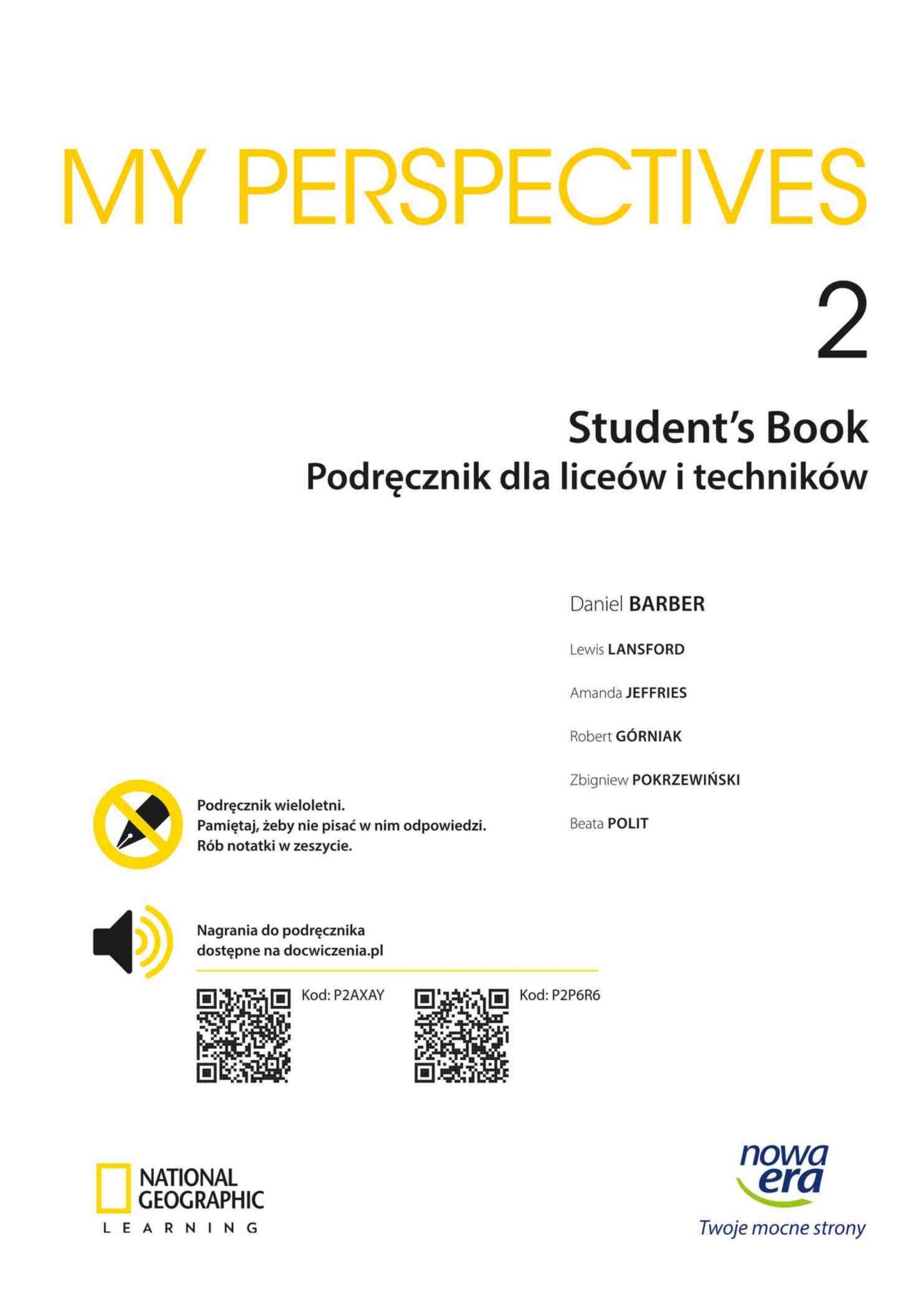 MY PERSPECTIVES

2

Student's Book
Podręcznik dla liceów i techników

Daniel BARBER

Lewis LANSFORD

Amanda JEFFRIES

Robert GÓRNIAK

Zbigniew POKRZEWIŃSKI

Beata POLIT

Podręcznik wieloletni.
Pamiętaj, żeby nie pisać w nim odpowiedzi.
Rób notatki w zeszycie.

Nagrania do podręcznika
dostępne na docwiczenia.pl

Kod: P2AXAY

Kod: P2P6R6

NATIONAL GEOGRAPHIC
LEARNING

nowa era
Twoje mocne strony